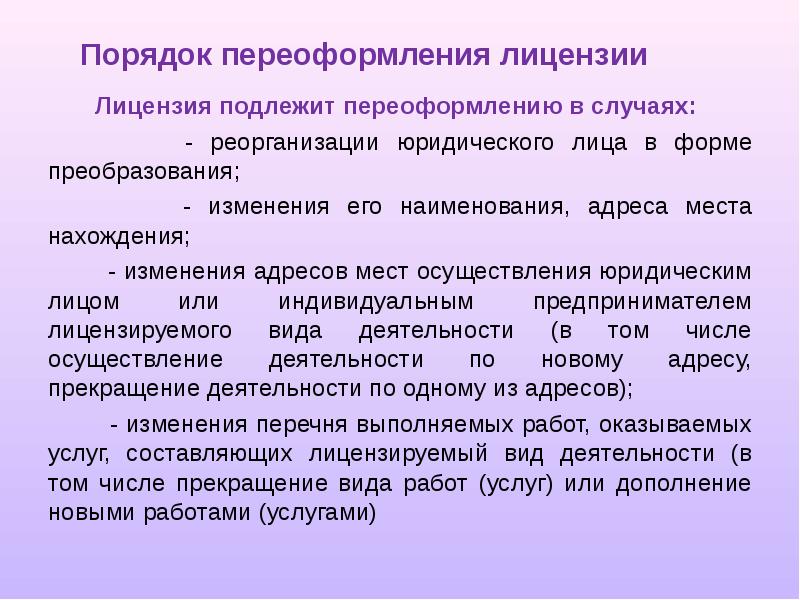 Порядок переоформления лицензии

Лицензия подлежит переоформлению в случаях:

- реорганизации юридического лица в форме преобразования;

- изменения его наименования, адреса места нахождения;

- изменения адресов мест осуществления юридическим лицом или индивидуальным предпринимателем лицензируемого вида деятельности (в том числе осуществление деятельности по новому адресу, прекращение деятельности по одному из адресов);

- изменения перечня выполняемых работ, оказываемых услуг, составляющих лицензируемый вид деятельности (в том числе прекращение вида работ (услуг) или дополнение новыми работами (услугами)